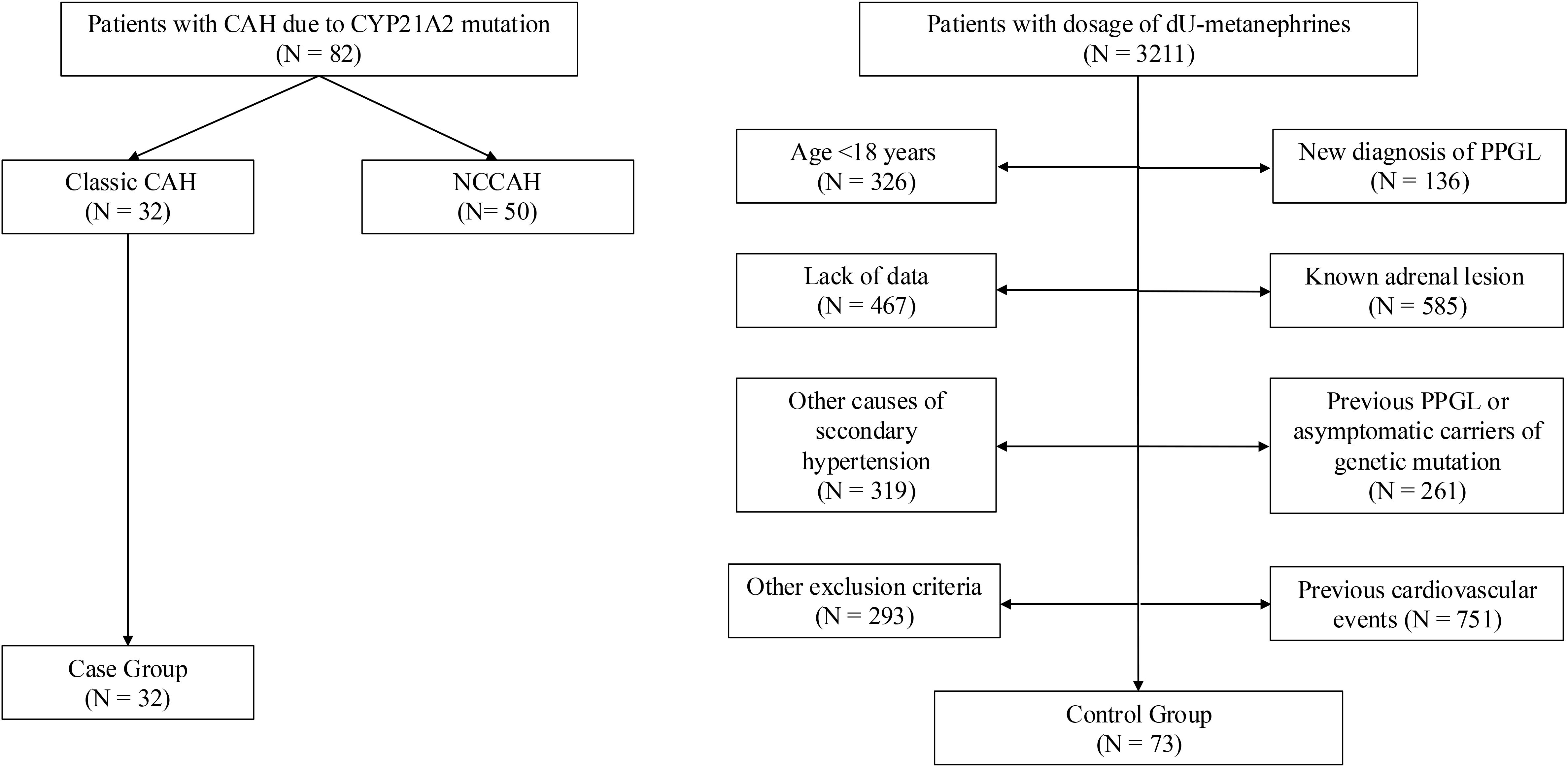 Patients with CAH due to CYP21A2 mutation
(N = 82)

Classic CAH
(N = 32)

NCCAH
(N= 50)

Case Group
(N = 32)

Patients with dosage of dU-metanephrines
(N = 3211)

Age <18 years
(N = 326)

New diagnosis of PPGL
(N = 136)

Lack of data
(N = 467)

Known adrenal lesion
(N = 585)

Other causes of secondary hypertension
(N = 319)

Previous PPGL or asymptomatic carriers of genetic mutation
(N = 261)

Other exclusion criteria
(N = 293)

Previous cardiovascular events (N = 751)

Control Group
(N = 73)